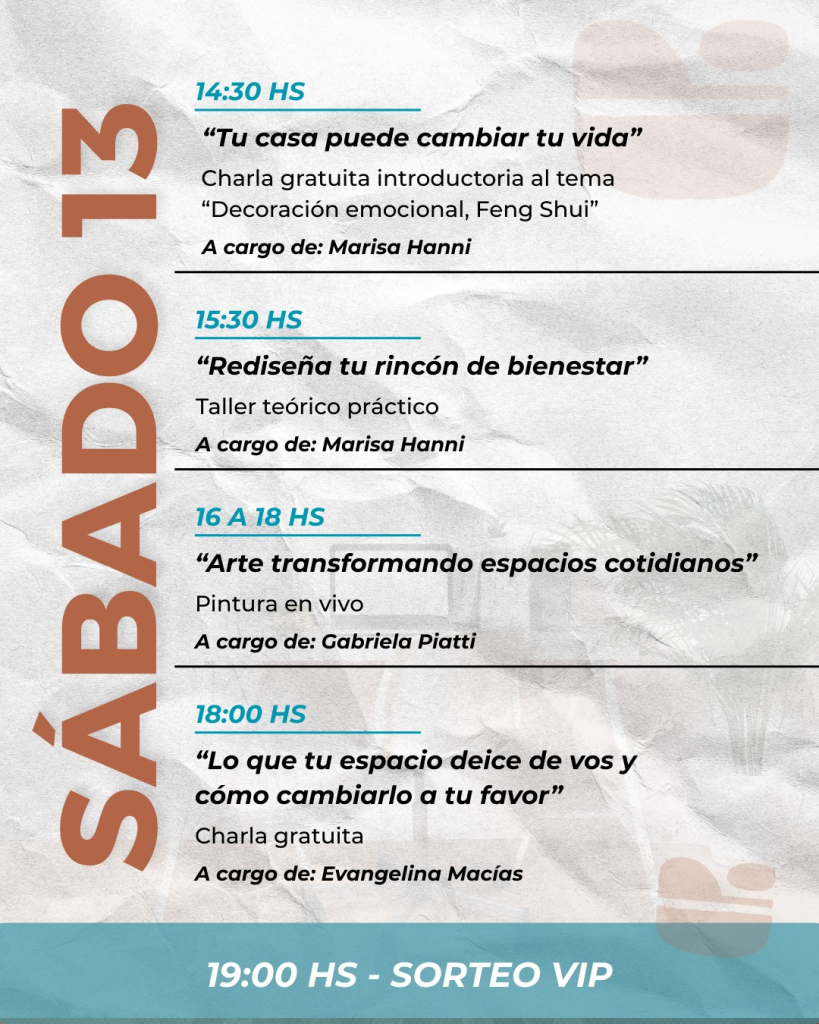 SÁBADO 13

14:30 HS
“Tu casa puede cambiar tu vida”
Charla gratuita introductoria al tema “Decoración emocional, Feng Shui”
A cargo de: Marisa Hanni

15:30 HS
“Rediseña tu rincón de bienestar”
Taller teórico práctico
A cargo de: Marisa Hanni

16 A 18 HS
“Arte transformando espacios cotidianos”
Pintura en vivo
A cargo de: Gabriela Piatti

18:00 HS
“Lo que tu espacio deice de vos y cómo cambiarlo a tu favor”
Charla gratuita
A cargo de: Evangelina Macías

19:00 HS - SORTEO VIP